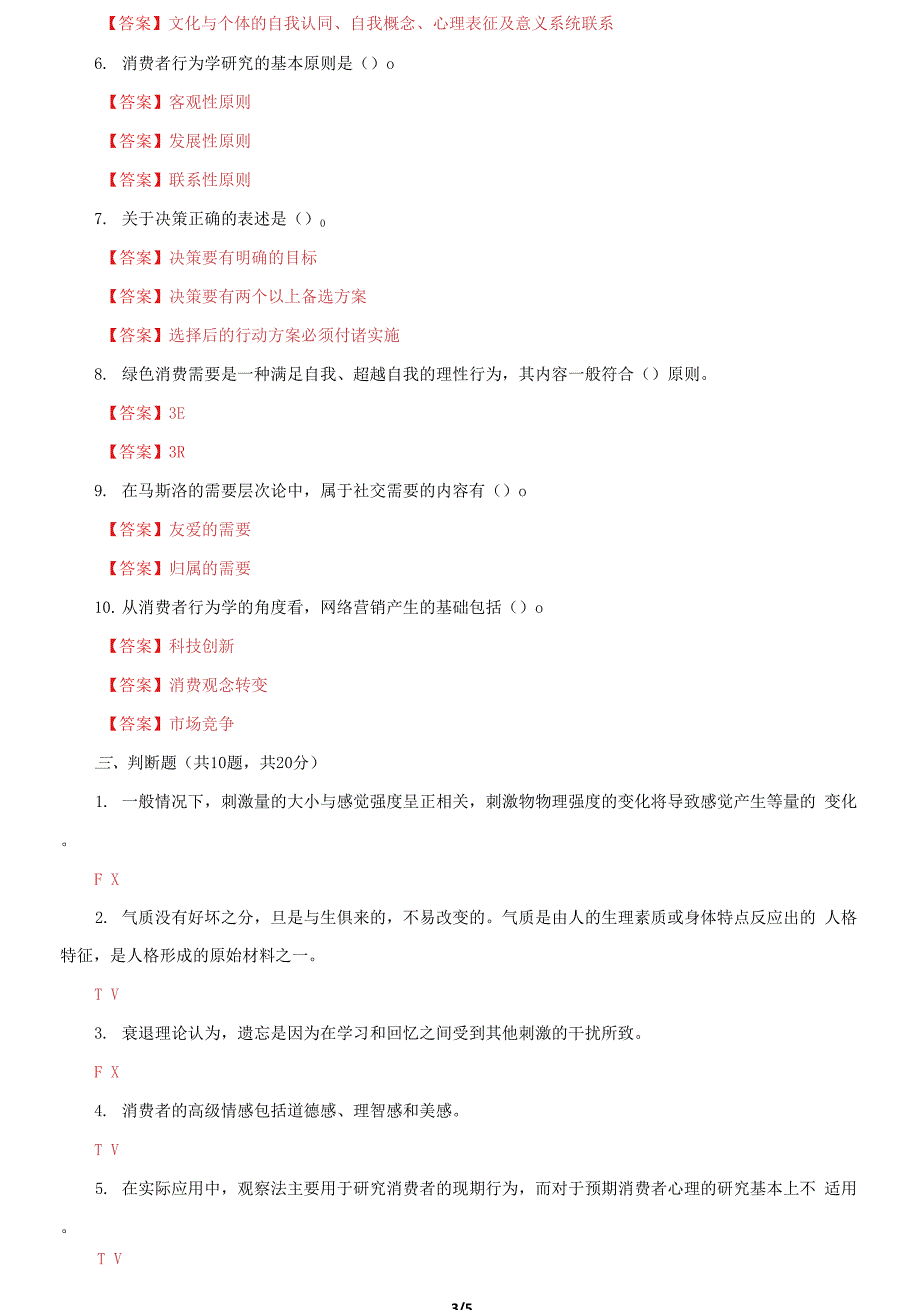 【答案】文化与个体的自我认同、自我概念、心理表征及意义系统联系

6. 消费者行为学研究的基本原则是（）o

【答案】客观性原则

【答案】发展性原则

【答案】联系性原则

7. 关于决策正确的表述是（）。

【答案】决策要有明确的目标

【答案】决策要有两个以上备选方案

【答案】选择后的行动方案必须付诸实施

8. 绿色消费需要是一种满足自我、超越自我的理性行为，其内容一般符合（）原则。

【答案】3E

【答案】3R

9. 在马斯洛的需要层次论中，属于社交需要的内容有（）o

【答案】友爱的需要

【答案】归属的需要

10. 从消费者行为学的角度看，网络营销产生的基础包括（）o

【答案】科技创新

【答案】消费观念转变

【答案】市场竞争

三、判断题（共10题，共20分）

1. 一般情况下，刺激量的大小与感觉强度呈正相关，刺激物物理强度的变化将导致感觉产生等量的 变化。

F X

2. 气质没有好坏之分，旦是与生俱来的，不易改变的。气质是由人的生理素质或身体特点反应出的 人格特征，是人格形成的原始材料之一。

T V

3. 衰退理论认为，遗忘是因为在学习和回忆之间受到其他刺激的干扰所致。

F X

4. 消费者的高级情感包括道德感、理智感和美感。

T V

5. 在实际应用中，观察法主要用于研究消费者的现期行为，而对于预期消费者心理的研究基本上不 适用。

T V

3/5